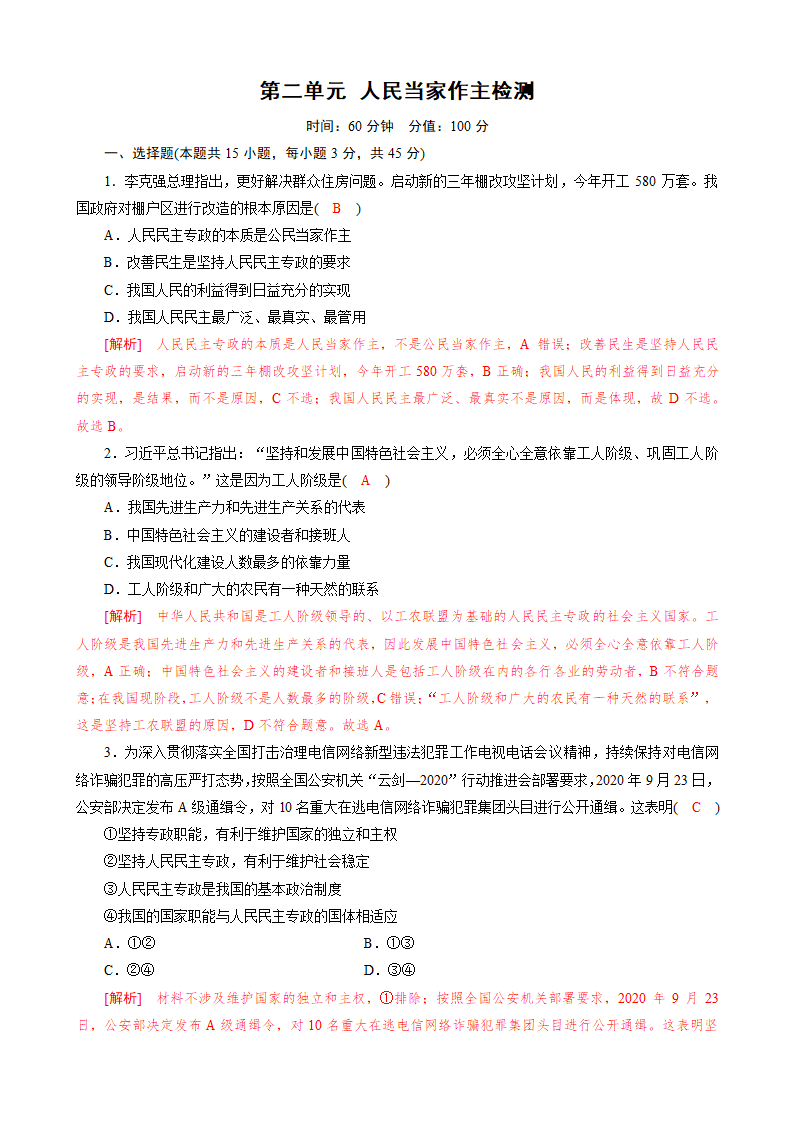 第二单元 人民当家作主检测

时间：60 分钟 分值：100 分

一、选择题(本题共 15 小题，每小题 3 分，共 45 分)

1．李克强总理指出，更好解决群众住房问题。启动新的三年棚改攻坚计划，今年开工 580 万套。我国政府对棚户区进行改造的根本原因是( B )

A．人民民主专政的本质是公民当家作主

B．改善民生是坚持人民民主专政的要求

C．我国人民的利益得到日益充分的实现

D．我国人民民主最广泛、最真实、最管用

[解析] 人民民主专政的本质是人民当家作主，不是公民当家作主，A 错误；改善民生是坚持人民民主专政的要求，启动新的三年棚改攻坚计划，今年开工 580 万套，B 正确；我国人民的利益得到日益充分的实现，是结果，而不是原因，C 不选；我国人民民主最广泛、最真实不是原因，而是体现，故 D 不选。故选 B。

2．习近平总书记指出：“坚持和发展中国特色社会主义，必须全心全意依靠工人阶级、巩固工人阶级的领导阶级地位。”这是因为工人阶级是( A )

A．我国先进生产力和先进生产关系的代表

B．中国特色社会主义的建设者和接班人

C．我国现代化建设人数最多的依靠力量

D．工人阶级和广大的农民有一种天然的联系

[解析] 中华人民共和国是工人阶级领导的、以工农联盟为基础的人民民主专政的社会主义国家。工人阶级是我国先进生产力和先进生产关系的代表，因此发展中国特色社会主义，必须全心全意依靠工人阶级，A 正确；中国特色社会主义的建设者和接班人是包括工人阶级在内的各行各业的劳动者，B 不符合题意；在我国现阶段，工人阶级不是人数最多的阶级，C 错误；“工人阶级和广大的农民有一种天然的联系”，这是坚持工农联盟的原因，D 不符合题意。故选 A。

3．为深入贯彻落实全国打击治理电信网络新型违法犯罪工作电视电话会议精神，持续保持对电信网络诈骗犯罪的高压严打态势，按照全国公安机关“云剑—2020”行动推进会部署要求，2020 年 9 月 23 日，公安部决定发布 A 级通缉令，对 10 名重大在逃电信网络诈骗犯罪集团头目进行公开通缉。这表明( C )

①坚持专政职能，有利于维护国家的独立和主权

②坚持人民民主专政，有利于维护社会稳定

③人民民主专政是我国的基本政治制度

④我国的国家职能与人民民主专政的国体相适应

A．①②

B．①③

C．②④

D．③④

[解析] 材料不涉及维护国家的独立和主权，①排除；按照全国公安机关部署要求，2020 年 9 月 23 日，公安部决定发布 A 级通缉令，对 10 名重大在逃电信网络诈骗犯罪集团头目进行公开通缉。这表明坚